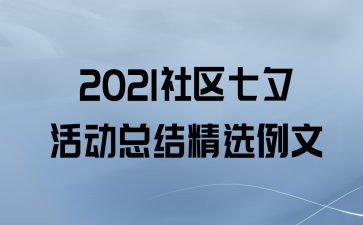 2021社区七夕
活动总结精选例文